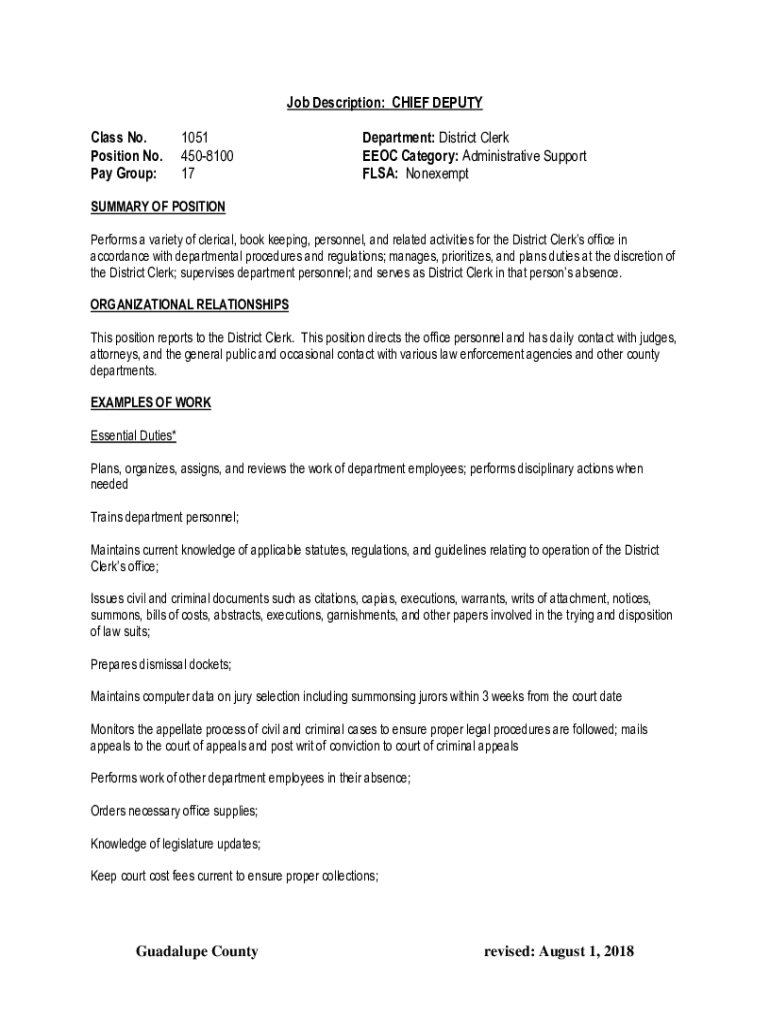 Job Description: CHIEF DEPUTY

Class No. 1051
Position No. 450-8100
Pay Group: 17

Department: District Clerk
EEOC Category: Administrative Support
FLSA: Nonexempt

SUMMARY OF POSITION

Performs a variety of clerical, book keeping, personnel, and related activities for the District Clerk's office in accordance with departmental procedures and regulations; manages, prioritizes, and plans duties at the discretion of the District Clerk; supervises department personnel; and serves as District Clerk in that person's absence.

ORGANIZATIONAL RELATIONSHIPS

This position reports to the District Clerk. This position directs the office personnel and has daily contact with judges, attorneys, and the general public and occasional contact with various law enforcement agencies and other county departments.

EXAMPLES OF WORK

Essential Duties*

Plans, organizes, assigns, and reviews the work of department employees; performs disciplinary actions when needed

Trains department personnel;

Maintains current knowledge of applicable statutes, regulations, and guidelines relating to operation of the District Clerk's office;

Issues civil and criminal documents such as citations, capias, executions, warrants, writs of attachment, notices, summons, bills of costs, abstracts, executions, garnishments, and other papers involved in the trying and disposition of law suits;

Prepares dismissal dockets;

Maintains computer data on jury selection including summonsing jurors within 3 weeks from the court date

Monitors the appellate process of civil and criminal cases to ensure proper legal procedures are followed; mails appeals to the court of appeals and post writ of conviction to court of criminal appeals

Performs work of other department employees in their absence;

Orders necessary office supplies;

Knowledge of legislature updates;

Keep court cost fees current to ensure proper collections;

Guadalupe County revised: August 1, 2018